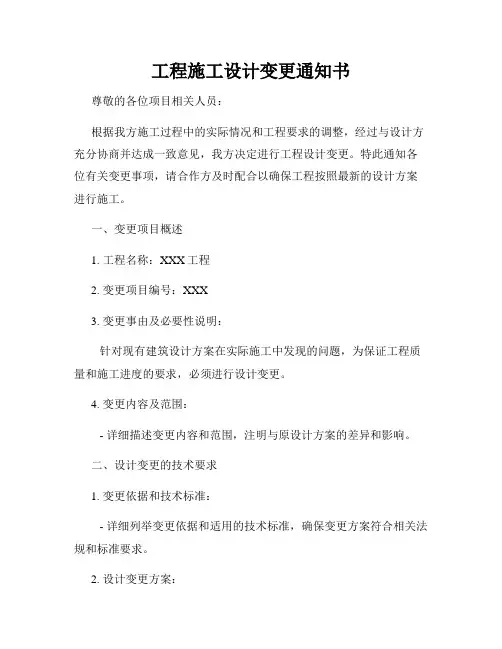 工程施工设计变更通知书

尊敬的各位项目相关人员：

根据我方施工过程中的实际情况和工程要求的调整，经过与设计方充分协商并达成一致意见，我方决定进行工程设计变更。特此通知各位有关变更事项，请合作方及时配合以确保工程按照最新的设计方案进行施工。

一、变更项目概述

1. 工程名称：XXX 工程

2. 变更项目编号：XXX

3. 变更事由及必要性说明：

针对现有建筑设计方案在实际施工中发现的问题，为保证工程质量和施工进度的要求，必须进行设计变更。

4. 变更内容及范围：

- 详细描述变更内容和范围，注明与原设计方案的差异和影响。

二、设计变更的技术要求

1. 变更依据和技术标准：

- 详细列举变更依据和适用的技术标准，确保变更方案符合相关法规和标准要求。

2. 设计变更方案：